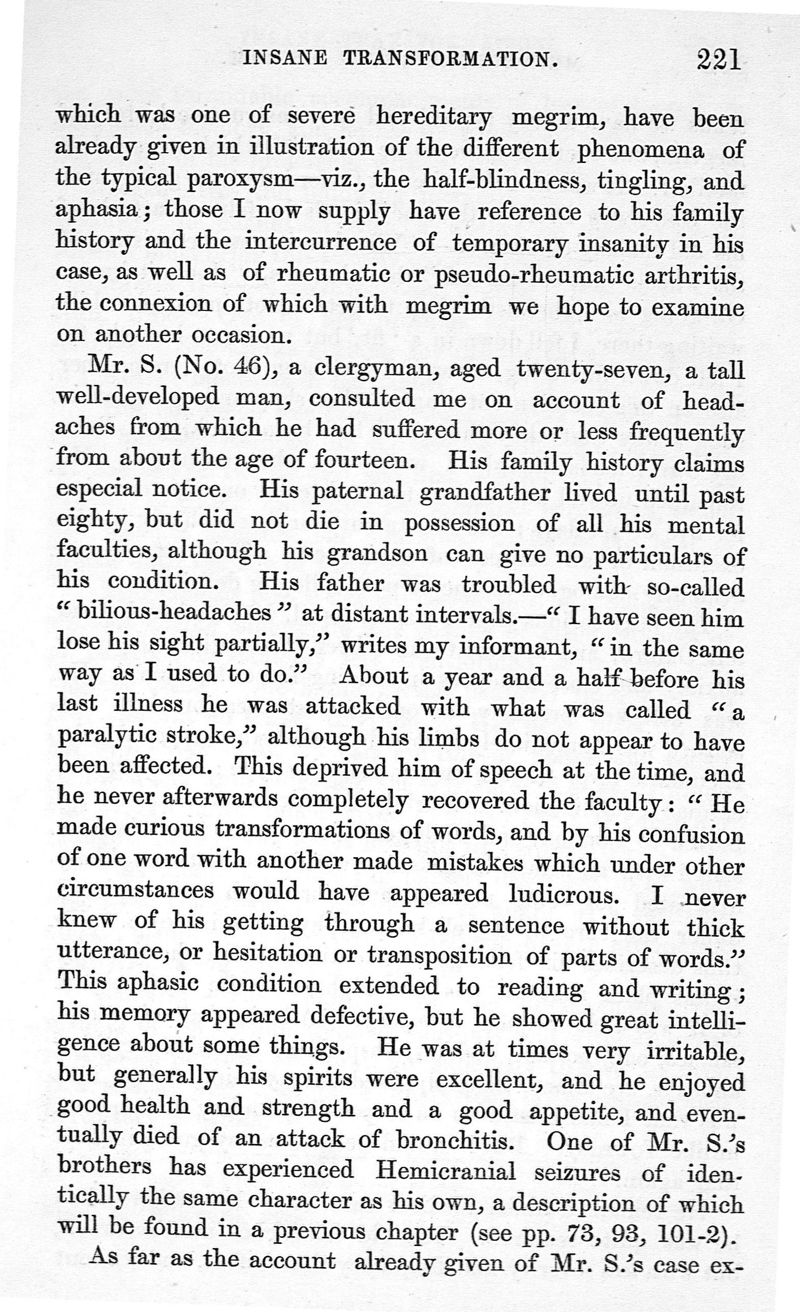 INSANE TRANSFORMATION. 221

which was one of severe hereditary megrim, have been already given in illustration of the different phenomena of the typical paroxysm—viz., the half-blindness, tingling, and aphasia; those I now supply have reference to his family history and the intercurrence of temporary insanity in his case, as well as of rheumatic or pseudo-rheumatic arthritis, the connexion of which with megrim we hope to examine on another occasion.

Mr. S. (No. 46), a clergyman, aged twenty-seven, a tall well-developed man, consulted me on account of headaches from which he had suffered more or less frequently from about the age of fourteen. His family history claims especial notice. His paternal grandfather lived until past eighty, but did not die in possession of all his mental faculties, although his grandson can give no particulars of his condition. His father was troubled with so-called "bilious-headaches" at distant intervals.—"I have seen him lose his sight partially," writes my informant, "in the same way as I used to do." About a year and a half before his last illness he was attacked with what was called "a paralytic stroke," although his limbs do not appear to have been affected. This deprived him of speech at the time, and he never afterwards completely recovered the faculty: "He made curious transformations of words, and by his confusion of one word with another made mistakes which under other circumstances would have appeared ludicrous. I never knew of his getting through a sentence without thick utterance, or hesitation or transposition of parts of words." This aphasic condition extended to reading and writing; his memory appeared defective, but he showed great intelligence about some things. He was at times very irritable, but generally his spirits were excellent, and he enjoyed good health and strength and a good appetite, and eventually died of an attack of bronchitis. One of Mr. S.'s brothers has experienced Hemicranial seizures of identically the same character as his own, a description of which will be found in a previous chapter (see pp. 73, 93, 101-2).

As far as the account already given of Mr. S.'s case ex-